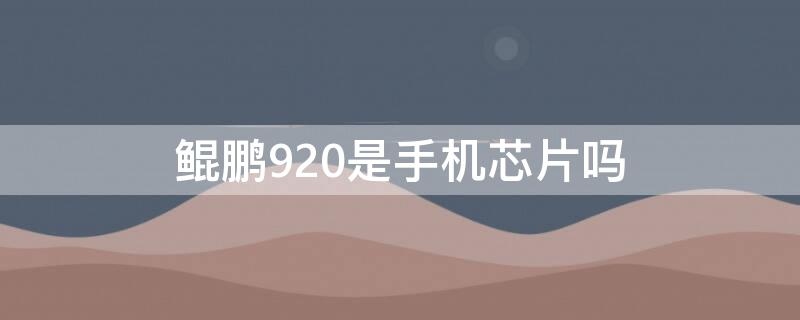 鲲鹏920是手机芯片吗